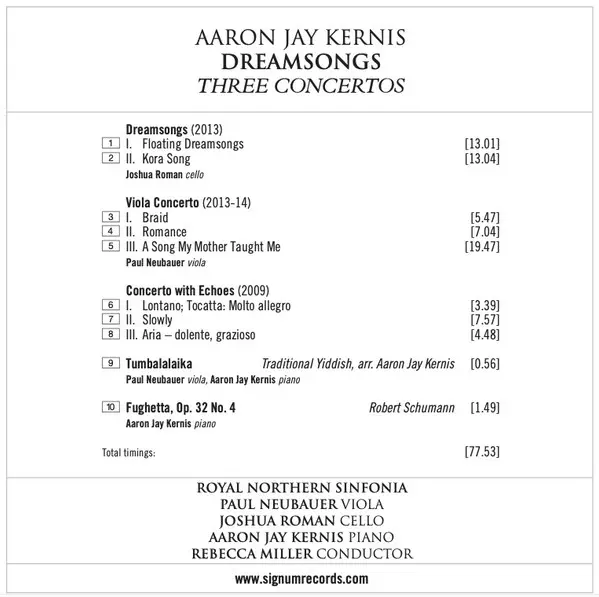 AARON JAY KERNIS
DREAMSONGS
THREE CONCERTOS

Dreamsongs (2013)
1 I. Floating Dreamsongs [13.01]
2 II. Kora Song [13.04]
Joshua Roman cello

Viola Concerto (2013-14)
3 I. Braid [5.47]
4 II. Romance [7.04]
5 III. A Song My Mother Taught Me [19.47]
Paul Neubauer viola

Concerto with Echoes (2009)
6 I. Lontano; Tocatta: Molto allegro [3.39]
7 II. Slowly [7.57]
8 III. Aria – dolente, grazioso [4.48]

9 Tumbalalaika Traditional Yiddish, arr. Aaron Jay Kernis [0.56]
Paul Neubauer viola, Aaron Jay Kernis piano

10 Fughetta, Op. 32 No. 4 Robert Schumann [1.49]
Aaron Jay Kernis piano

Total timings: [77.53]

ROYAL NORTHERN SINFONIA
PAUL NEUBAUER VIOLA
JOSHUA ROMAN CELLO
AARON JAY KERNIS PIANO
REBECCA MILLER CONDUCTOR

www.signumrecords.com